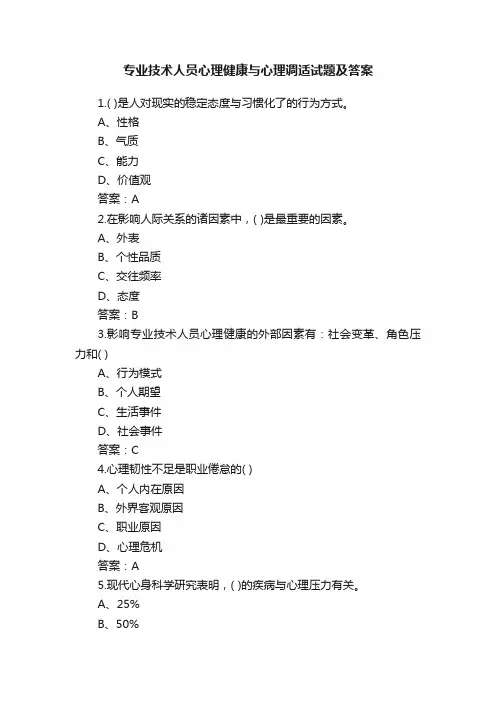 专业技术人员心理健康与心理调适试题及答案

1.( )是人对现实的稳定态度与习惯化了的行为方式。

A、性格

B、气质

C、能力

D、价值观

答案：A

2.在影响人际关系的诸因素中，( )是最重要的因素。

A、外表

B、个性品质

C、交往频率

D、态度

答案：B

3.影响专业技术人员心理健康的外部因素有：社会变革、角色压力和( )

A、行为模式

B、个人期望

C、生活事件

D、社会事件

答案：C

4.心理韧性不足是职业倦怠的( )

A、个人内在原因

B、外界客观原因

C、职业原因

D、心理危机

答案：A

5.现代心身科学研究表明，( )的疾病与心理压力有关。

A、25%

B、50%